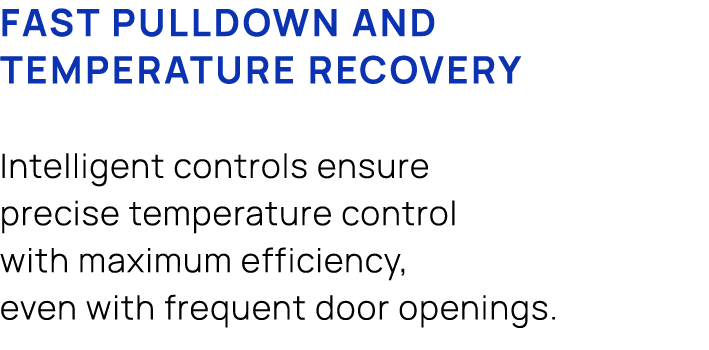 FAST PULLDOWN AND TEMPERATURE RECOVERY

Intelligent controls ensure precise temperature control with maximum efficiency, even with frequent door openings.